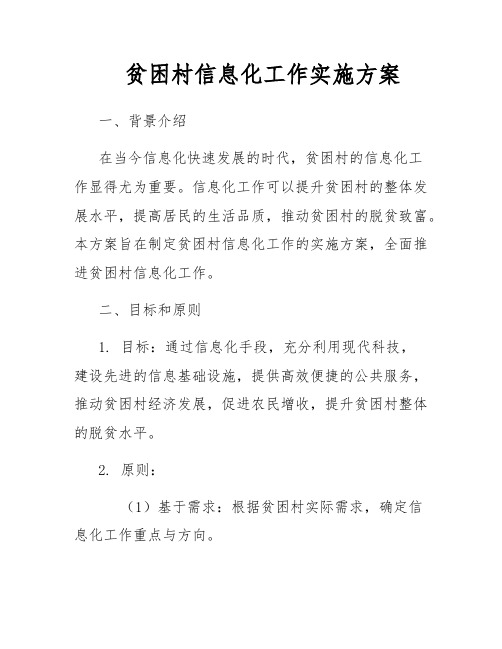 贫困村信息化工作实施方案

一、背景介绍

在当今信息化快速发展的时代，贫困村的信息化工作显得尤为重要。信息化工作可以提升贫困村的整体发展水平，提高居民的生活品质，推动贫困村的脱贫致富。本方案旨在制定贫困村信息化工作的实施方案，全面推进贫困村信息化工作。

二、目标和原则

1. 目标：通过信息化手段，充分利用现代科技，建设先进的信息基础设施，提供高效便捷的公共服务，推动贫困村经济发展，促进农民增收，提升贫困村整体的脱贫水平。

2. 原则：

（1）基于需求：根据贫困村实际需求，确定信息化工作重点与方向。